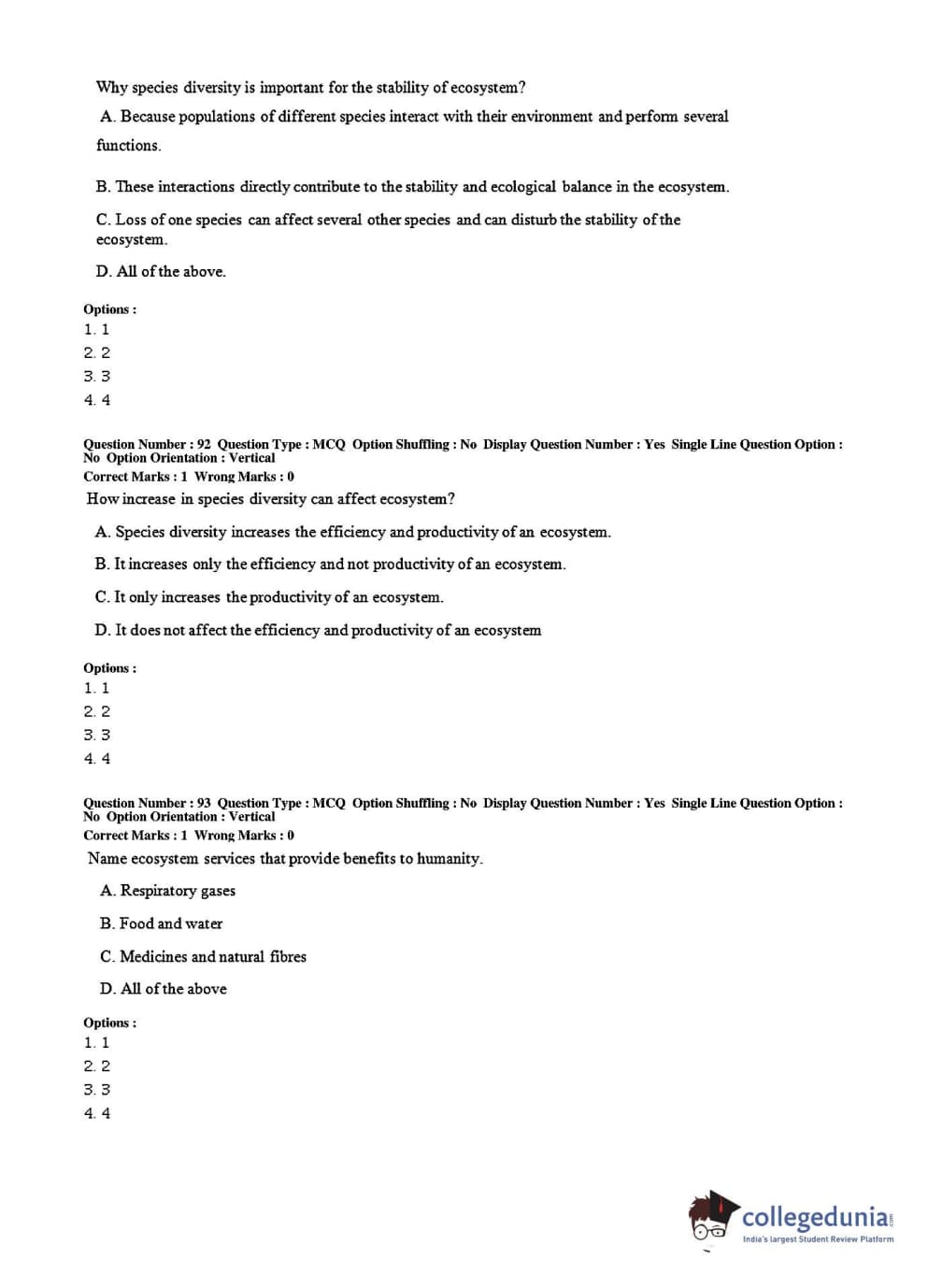 Why species diversity is important for the stability of ecosystem?

A. Because populations of different species interact with their environment and perform several functions.

B. These interactions directly contribute to the stability and ecological balance in the ecosystem.

C. Loss of one species can affect several other species and can disturb the stability of the ecosystem.

D. All of the above.

Options :
1. 1
2. 2
3. 3
4. 4

Question Number : 92 Question Type : MCQ Option Shuffling : No Display Question Number : Yes Single Line Question Option : No Option Orientation : Vertical
Correct Marks : 1 Wrong Marks : 0

How increase in species diversity can affect ecosystem?

A. Species diversity increases the efficiency and productivity of an ecosystem.

B. It increases only the efficiency and not productivity of an ecosystem.

C. It only increases the productivity of an ecosystem.

D. It does not affect the efficiency and productivity of an ecosystem

Options :
1. 1
2. 2
3. 3
4. 4

Question Number : 93 Question Type : MCQ Option Shuffling : No Display Question Number : Yes Single Line Question Option : No Option Orientation : Vertical
Correct Marks : 1 Wrong Marks : 0

Name ecosystem services that provide benefits to humanity.

A. Respiratory gases

B. Food and water

C. Medicines and natural fibres

D. All of the above

Options :
1. 1
2. 2
3. 3
4. 4

collegedunia.com
India's largest Student Review Platform